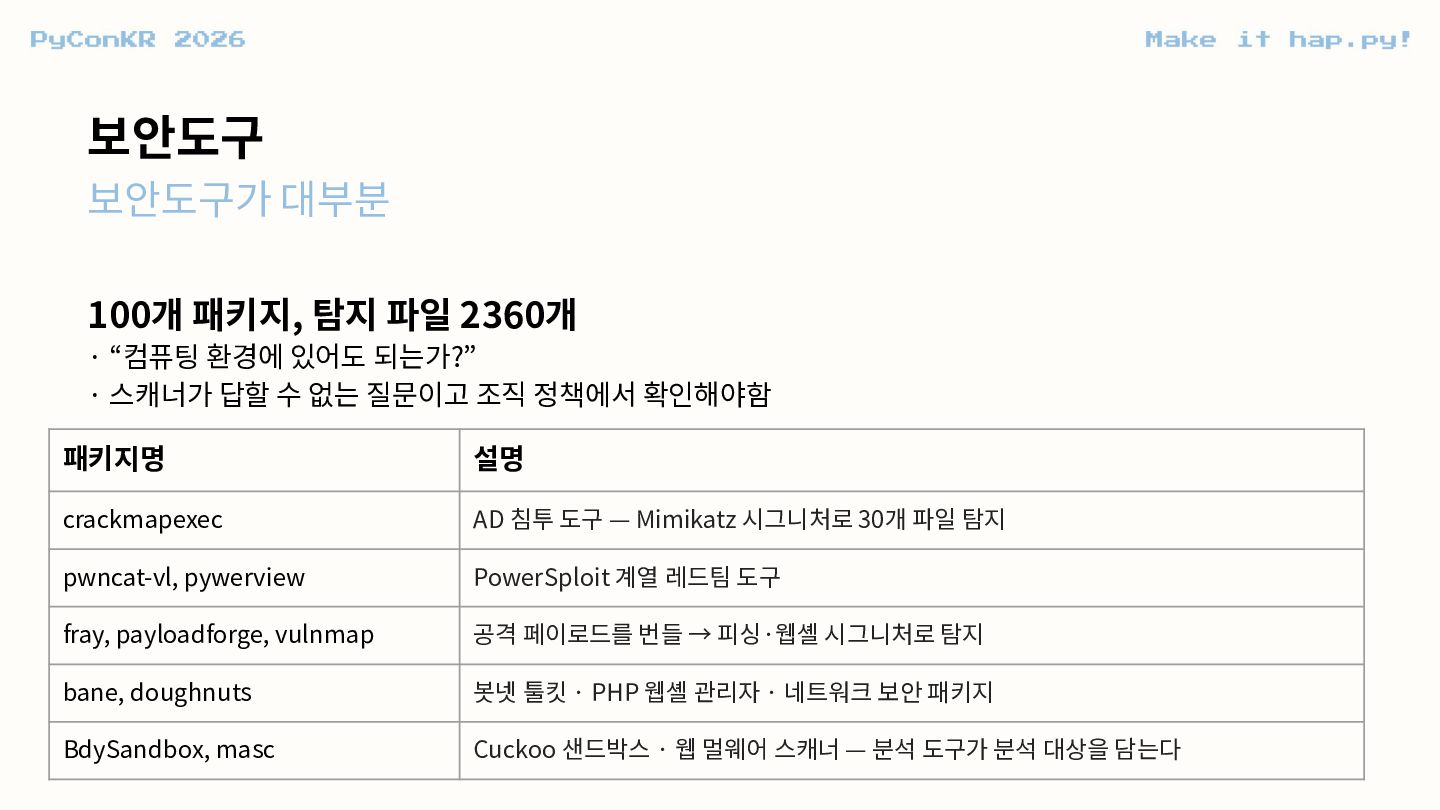 PyConKR 2026

Make it hap.py!

보안도구

보안도구가 대부분

100개 패키지, 탐지 파일 2360개

· "컴퓨팅 환경에 있어도 되는가?"
· 스캐너가 답할 수 없는 질문이고 조직 정책에서 확인해야함

| 패키지명 | 설명 |
|---|---|
| crackmapexec | AD 침투 도구 — Mimikatz 시그니처로 30개 파일 탐지 |
| pwncat-vl, pywerview | PowerSploit 계열 레드팀 도구 |
| fray, payloadforge, vulnmap | 공격 페이로드를 번들 → 피싱·웹셸 시그니처로 탐지 |
| bane, doughnuts | 봇넷 툴킷 · PHP 웹셸 관리자 · 네트워크 보안 패키지 |
| BdySandbox, masc | Cuckoo 샌드박스 · 웹 멀웨어 스캐너 — 분석 도구가 분석 대상을 담는다 |